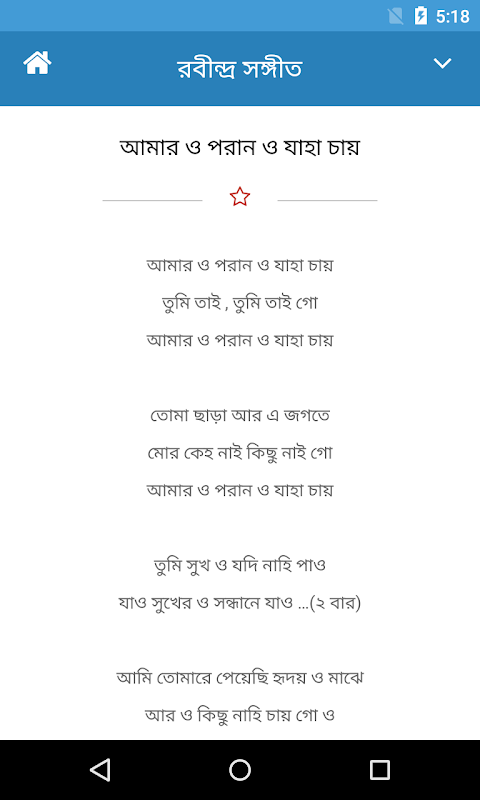 5:18

রবীন্দ্র সঙ্গীত

আমার ও পরান ও যাহা চায়

আমার ও পরান ও যাহা চায়
তুমি তাই , তুমি তাই গো
আমার ও পরান ও যাহা চায়

তোমা ছাড়া আর এ জগতে
মোর কেহ নাই কিছু নাই গো
আমার ও পরান ও যাহা চায়

তুমি সুখ ও যদি নাহি পাও
যাও সুখের ও সন্ধানে যাও ...(২ বার)

আমি তোমারে পেয়েছি হৃদয় ও মাঝে
আর ও কিছু নাহি চায় গো ও